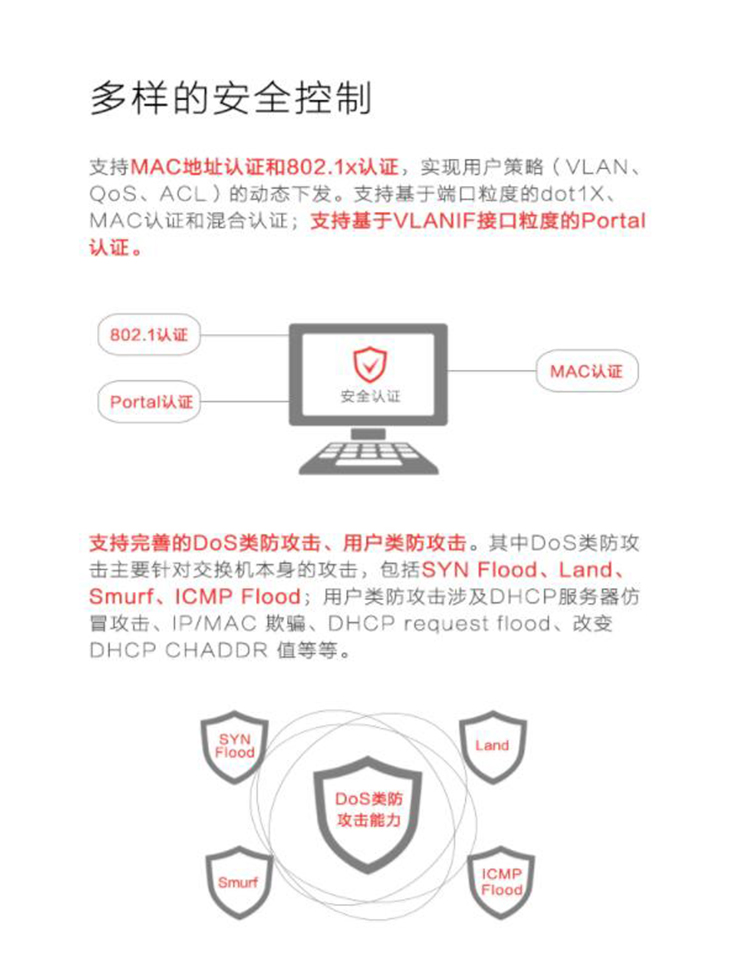 多样的安全控制

支持MAC地址认证和802.1x认证，实现用户策略（VLAN、QoS、ACL）的动态下发。支持基于端口粒度的dot1X、MAC认证和混合认证；支持基于VLANIF接口粒度的Portal认证。

802.1认证

Portal认证

安全认证

MAC认证

支持完善的DoS类防攻击、用户类防攻击。其中DoS类防攻击主要针对交换机本身的攻击，包括SYN Flood、Land、Smurf、ICMP Flood；用户类防攻击涉及DHCP服务器仿冒攻击、IP/MAC 欺骗、DHCP request flood、改变DHCP CHADDR 值等等。

SYN Flood

Land

DoS类防攻击能力

Smurf

ICMP Flood